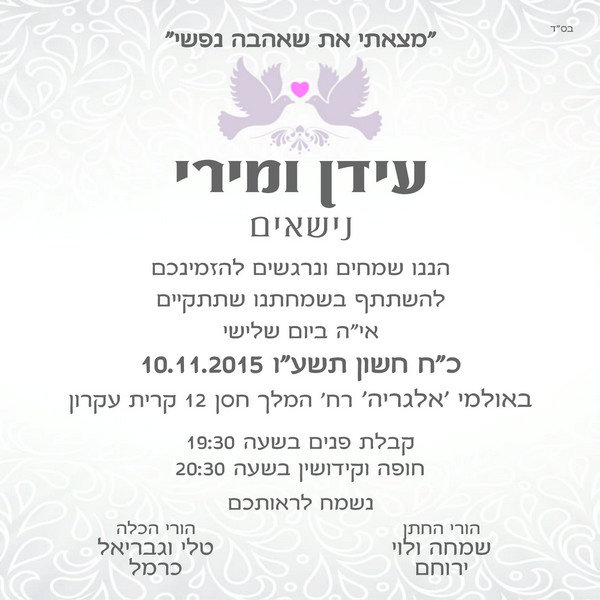 בס"ד

"מצאתי את שאהבה נפשי"

עידן ומירי

נישאים

הננו שמחים ונרגשים להזמינכם
להשתתף בשמחתנו שתתקיים
אי"ה ביום שלישי

כ"ח חשון תשע"ו 10.11.2015

באולמי 'אלגריה' רח' המלך חסן 12 קרית עקרון

קבלת פנים בשעה 19:30
חופה וקידושין בשעה 20:30

נשמח לראותכם

הורי החתן
שמחה ולוי
ירוחם

הורי הכלה
טלי וגבריאל
כרמל